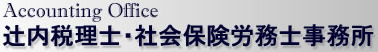 Accounting Office
辻内税理士・社会保険労務士事務所